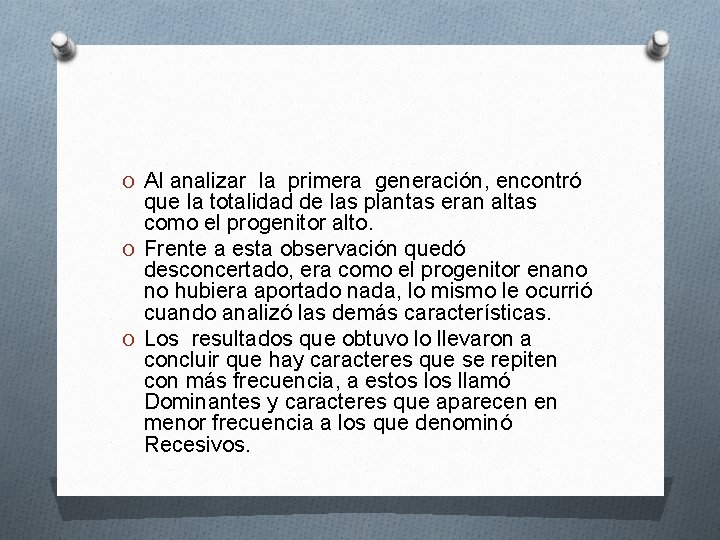 O Al analizar la primera generación, encontró que la totalidad de las plantas eran altas como el progenitor alto.

O Frente a esta observación quedó desconcertado, era como el progenitor enano no hubiera aportado nada, lo mismo le ocurrió cuando analizó las demás características.

O Los resultados que obtuvo lo llevaron a concluir que hay caracteres que se repiten con más frecuencia, a estos los llamó Dominantes y caracteres que aparecen en menor frecuencia a los que denominó Recesivos.